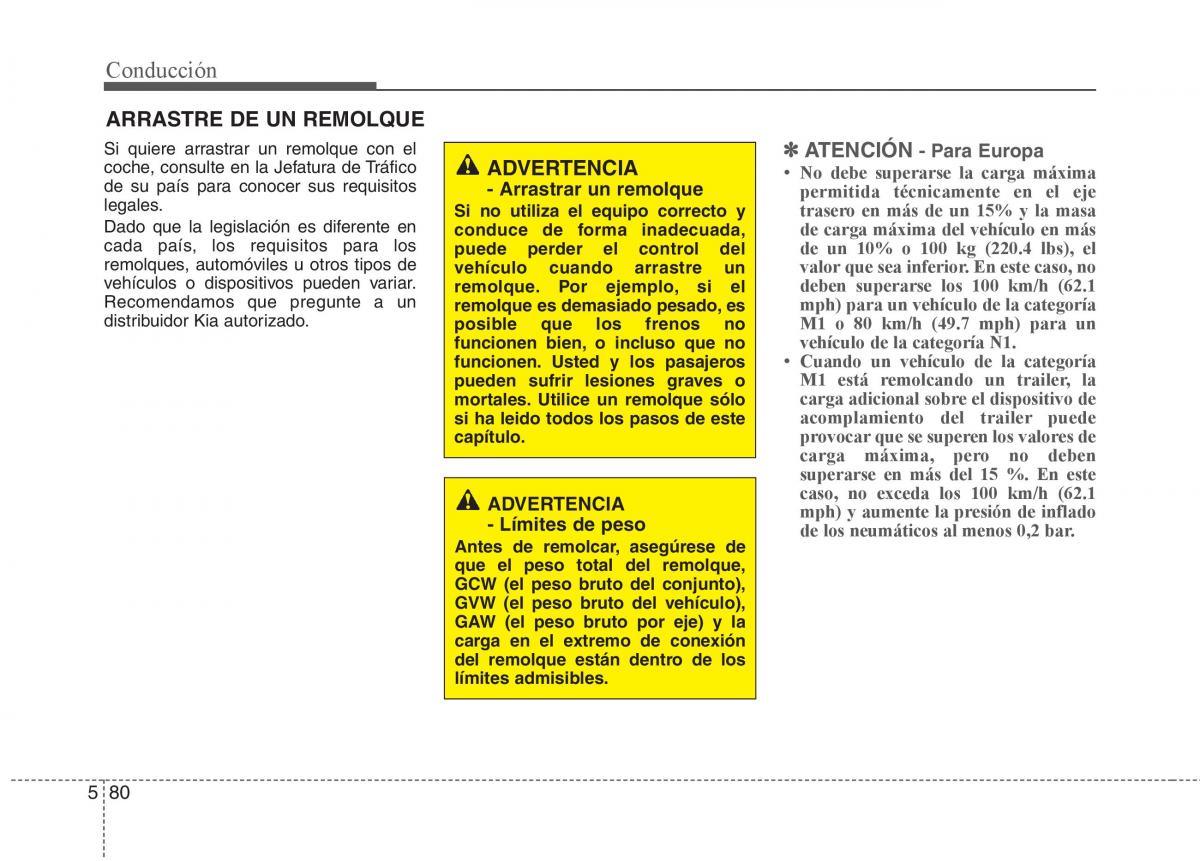 Conducción

ARRASTRE DE UN REMOLQUE

Si quiere arrastrar un remolque con el coche, consulte en la Jefatura de Tráfico de su país para conocer sus requisitos legales.

Dado que la legislación es diferente en cada país, los requisitos para los remolques, automóviles u otros tipos de vehículos o dispositivos pueden variar. Recomendamos que pregunte a un distribuidor Kia autorizado.

ADVERTENCIA
- Arrastrar un remolque
Si no utiliza el equipo correcto y conduce de forma inadecuada, puede perder el control del vehículo cuando arrastre un remolque. Por ejemplo, si el remolque es demasiado pesado, es posible que los frenos no funcionen bien, o incluso que no funcionen. Usted y los pasajeros pueden sufrir lesiones graves o mortales. Utilice un remolque sólo si ha leido todos los pasos de este capítulo.

ADVERTENCIA
- Límites de peso
Antes de remolcar, asegúrese de que el peso total del remolque, GCW (el peso bruto del conjunto), GVW (el peso bruto del vehículo), GAW (el peso bruto por eje) y la carga en el extremo de conexión del remolque están dentro de los límites admisibles.

✽ ATENCIÓN - Para Europa
• No debe superarse la carga máxima permitida técnicamente en el eje trasero en más de un 15% y la masa de carga máxima del vehículo en más de un 10% o 100 kg (220.4 lbs), el valor que sea inferior. En este caso, no deben superarse los 100 km/h (62.1 mph) para un vehículo de la categoría M1 o 80 km/h (49.7 mph) para un vehículo de la categoría N1.
• Cuando un vehículo de la categoría M1 está remolcando un trailer, la carga adicional sobre el dispositivo de acomplamiento del trailer puede provocar que se superen los valores de carga máxima, pero no deben superarse en más del 15 %. En este caso, no exceda los 100 km/h (62.1 mph) y aumente la presión de inflado de los neumáticos al menos 0,2 bar.

5 80